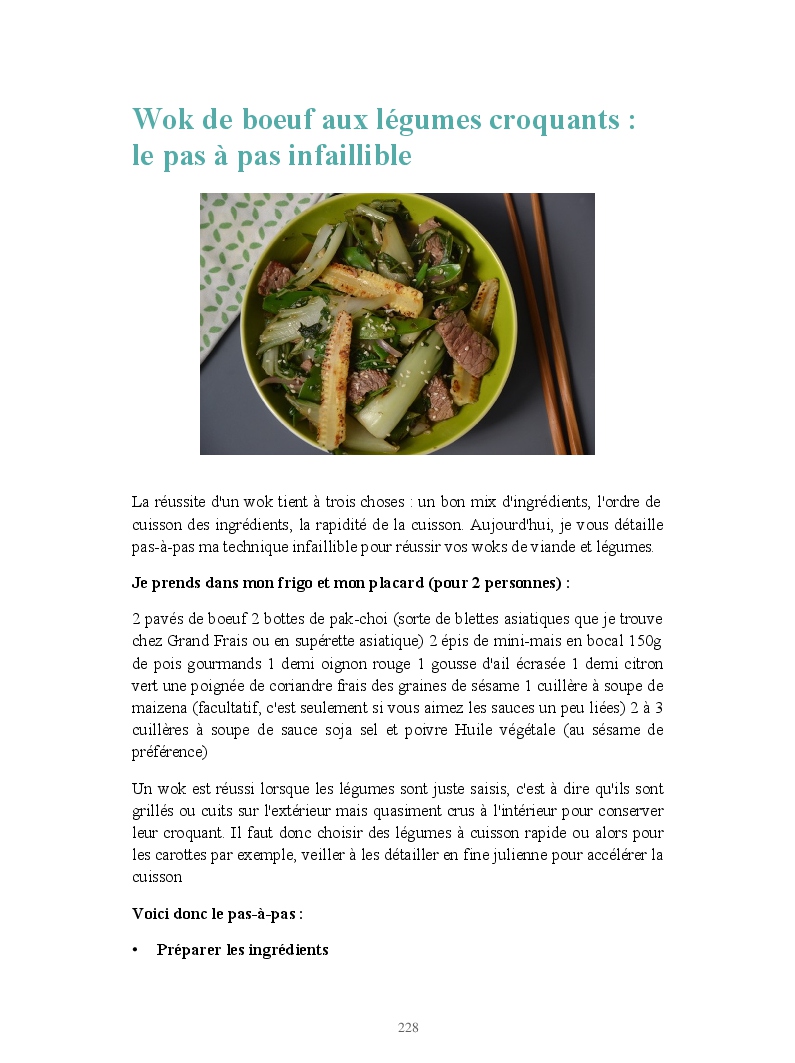 Wok de boeuf aux légumes croquants : le pas à pas infaillible

La réussite d'un wok tient à trois choses : un bon mix d'ingrédients, l'ordre de cuisson des ingrédients, la rapidité de la cuisson. Aujourd'hui, je vous détaille pas-à-pas ma technique infaillible pour réussir vos woks de viande et légumes.

Je prends dans mon frigo et mon placard (pour 2 personnes) :

2 pavés de boeuf 2 bottes de pak-choi (sorte de blettes asiatiques que je trouve chez Grand Frais ou en supérette asiatique) 2 épis de mini-mais en bocal 150g de pois gourmands 1 demi oignon rouge 1 gousse d'ail écrasée 1 demi citron vert une poignée de coriandre frais des graines de sésame 1 cuillère à soupe de maizena (facultatif, c'est seulement si vous aimez les sauces un peu liées) 2 à 3 cuillères à soupe de sauce soja sel et poivre Huile végétale (au sésame de préférence)

Un wok est réussi lorsque les légumes sont juste saisis, c'est à dire qu'ils sont grillés ou cuits sur l'extérieur mais quasiment crus à l'intérieur pour conserver leur croquant. Il faut donc choisir des légumes à cuisson rapide ou alors pour les carottes par exemple, veiller à les détailler en fine julienne pour accélérer la cuisson

Voici donc le pas-à-pas :

• Préparer les ingrédients

228